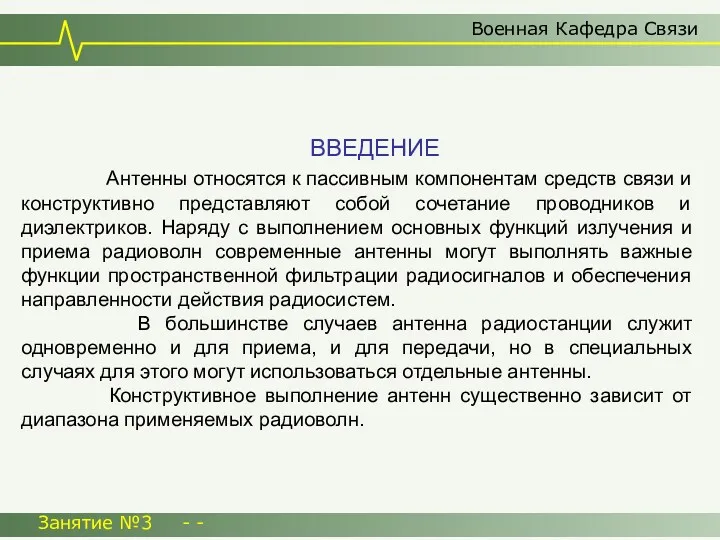 Военная Кафедра Связи

ВВЕДЕНИЕ

Антенны относятся к пассивным компонентам средств связи и конструктивно представляют собой сочетание проводников и диэлектриков. Наряду с выполнением основных функций излучения и приема радиоволн современные антенны могут выполнять важные функции пространственной фильтрации радиосигналов и обеспечения направленности действия радиосистем.

В большинстве случаев антенна радиостанции служит одновременно и для приема, и для передачи, но в специальных случаях для этого могут использоваться отдельные антенны.

Конструктивное выполнение антенн существенно зависит от диапазона применяемых радиоволн.

Занятие №3 - -